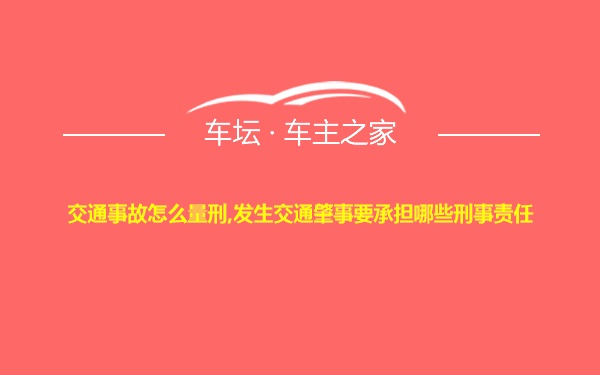 车坛 · 车主之家

交通事故怎么量刑,发生交通肇事要承担哪些刑事责任